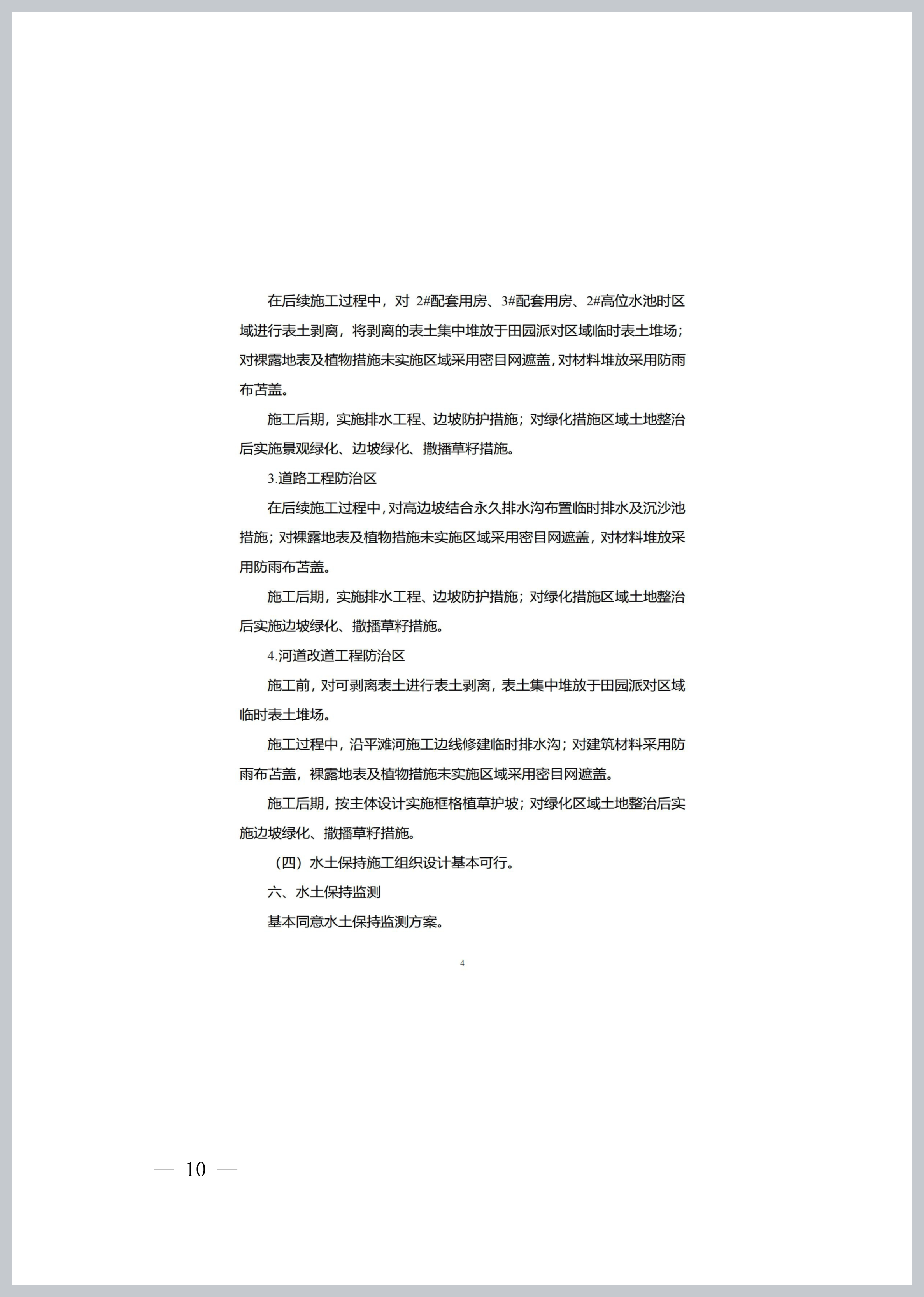 在后续施工过程中，对 2#配套用房、3#配套用房、2#高位水池时区域进行表土剥离，将剥离的表土集中堆放于田园派对区域临时表土堆场；对裸露地表及植物措施未实施区域采用密目网遮盖，对材料堆放采用防雨布苫盖。

施工后期，实施排水工程、边坡防护措施；对绿化措施区域土地整治后实施景观绿化、边坡绿化、撒播草籽措施。

3.道路工程防治区

在后续施工过程中，对高边坡结合永久排水沟布置临时排水及沉沙池措施；对裸露地表及植物措施未实施区域采用密目网遮盖，对材料堆放采用防雨布苫盖。

施工后期，实施排水工程、边坡防护措施；对绿化措施区域土地整治后实施边坡绿化、撒播草籽措施。

4.河道改道工程防治区

施工前，对可剥离表土进行表土剥离，表土集中堆放于田园派对区域临时表土堆场。

施工过程中，沿平滩河施工边线修建临时排水沟；对建筑材料采用防雨布苫盖，裸露地表及植物措施未实施区域采用密目网遮盖。

施工后期，按主体设计实施框格植草护坡；对绿化区域土地整治后实施边坡绿化、撒播草籽措施。

（四）水土保持施工组织设计基本可行。

六、水土保持监测

基本同意水土保持监测方案。

4

— 10 —